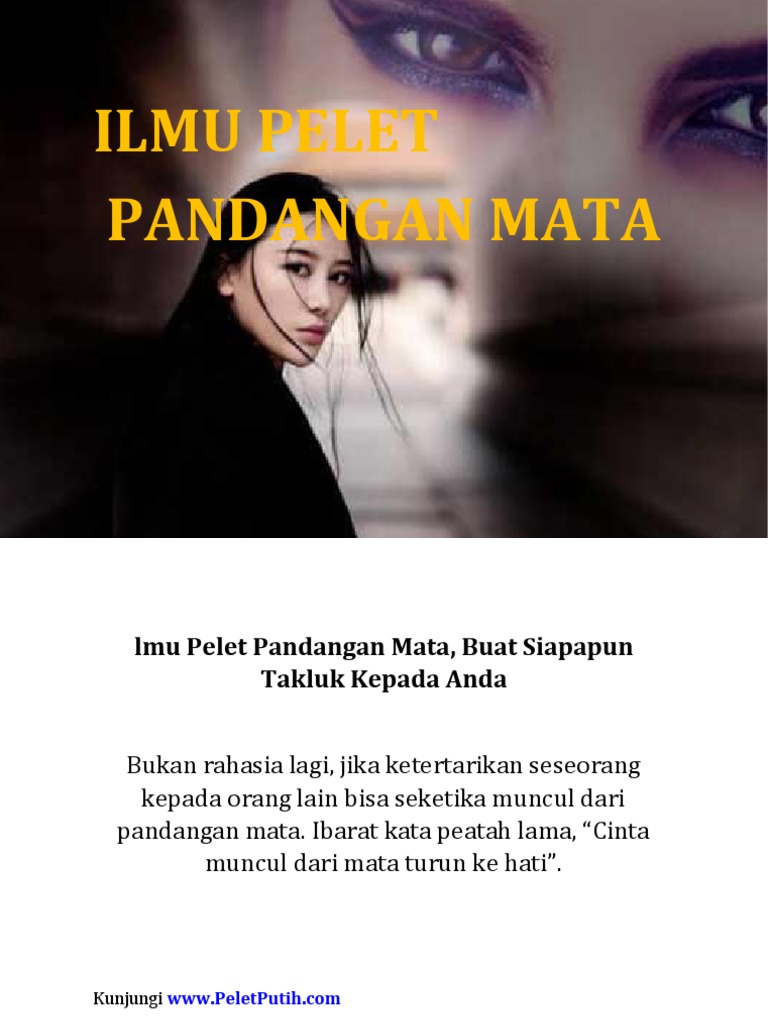 ILMU PELET
PANDANGAN MATA

lmu Pelet Pandangan Mata, Buat Siapapun
Takluk Kepada Anda

Bukan rahasia lagi, jika ketertarikan seseorang kepada orang lain bisa seketika muncul dari pandangan mata. Ibarat kata peatah lama, "Cinta muncul dari mata turun ke hati".

Kunjungi www.PeletPutih.com